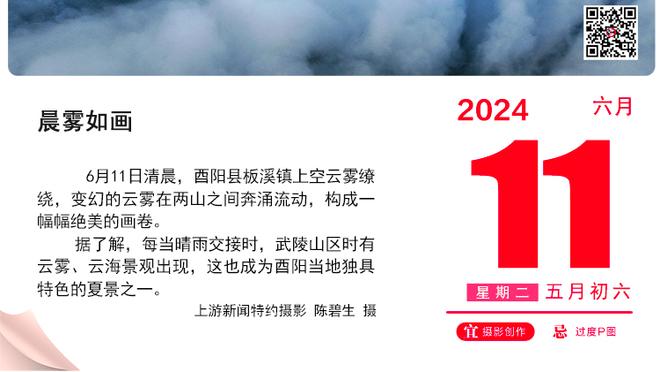 晨雾如画

6月11日清晨，酉阳县板溪镇上空云雾缭绕，变幻的云雾在两山之间奔涌流动，构成一幅幅绝美的画卷。

据了解，每当晴雨交接时，武陵山区时有云雾、云海景观出现，这也成为酉阳当地独具特色的夏景之一。

上游新闻特约摄影 陈碧生 摄

2024 六月

11

星期二 五月初六

宜 摄影创作 忌 过度P图